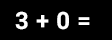 $3 + 0 =$